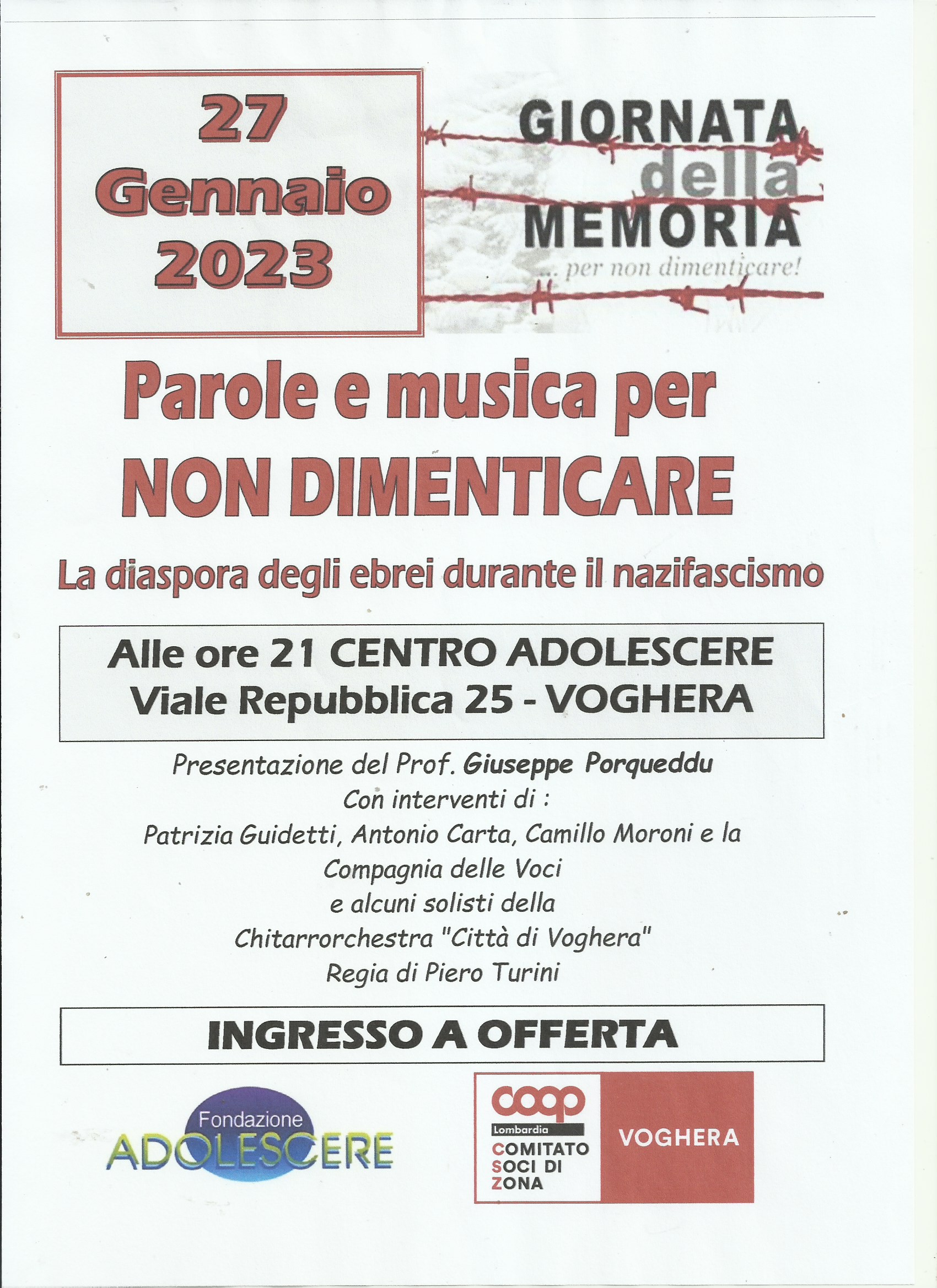 27 Gennaio 2023

GIORNATA della MEMORIA
... per non dimenticare!

Parole e musica per NON DIMENTICARE

La diaspora degli ebrei durante il nazifascismo

Alle ore 21 CENTRO ADOLESCERE
Viale Repubblica 25 - VOGHERA

Presentazione del Prof. Giuseppe Porqueddu
Con interventi di :
Patrizia Guidetti, Antonio Carta, Camillo Moroni e la Compagnia delle Voci
e alcuni solisti della
Chitarrorchestra "Città di Voghera"
Regia di Piero Turini

INGRESSO A OFFERTA

Fondazione ADOLESCERE

coop
Lombardia
COMITATO SOCI DI ZONA
VOGHERA